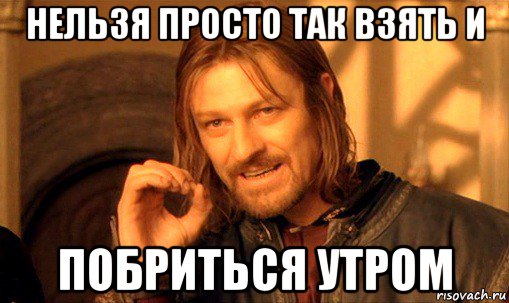 НЕЛЬЗЯ ПРОСТО ТАК ВЗЯТЬ И

ПОБРИТЬСЯ УТРОМ

risovach.ru